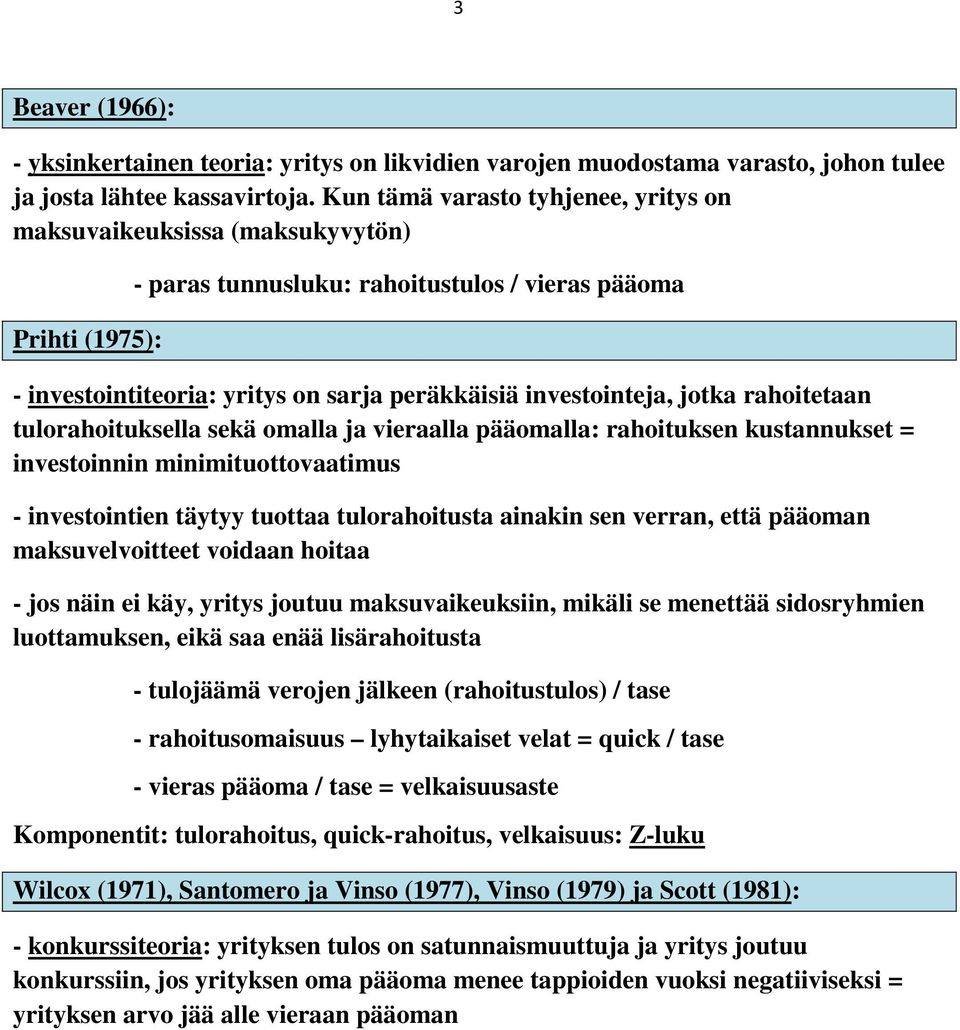 3

Beaver (1966):

- yksinkertainen teoria: yritys on likvidien varojen muodostama varasto, johon tulee ja josta lähtee kassavirtoja. Kun tämä varasto tyhjenee, yritys on maksuvaikeuksissa (maksukyvytön)

- paras tunnusluku: rahoitustulos / vieras pääoma

Prihti (1975):

- investointiteoria: yritys on sarja peräkkäisiä investointeja, jotka rahoitetaan tulorahoituksella sekä omalla ja vieraalla pääomalla: rahoituksen kustannukset = investoinnin minimituottovaatimus

- investointien täytyy tuottaa tulorahoitusta ainakin sen verran, että pääoman maksuvelvoitteet voidaan hoitaa

- jos näin ei käy, yritys joutuu maksuvaikeuksiin, mikäli se menettää sidosryhmien luottamuksen, eikä saa enää lisärahoitusta

- tulojäämä verojen jälkeen (rahoitustulos) / tase

- rahoitusomaisuus – lyhytaikaiset velat = quick / tase

- vieras pääoma / tase = velkaisuusaste

Komponentit: tulorahoitus, quick-rahoitus, velkaisuus: Z-luku

Wilcox (1971), Santomero ja Vinso (1977), Vinso (1979) ja Scott (1981):

- konkurssiteoria: yrityksen tulos on satunnaismuuttuja ja yritys joutuu konkurssiin, jos yrityksen oma pääoma menee tappioiden vuoksi negatiiviseksi = yrityksen arvo jää alle vieraan pääoman